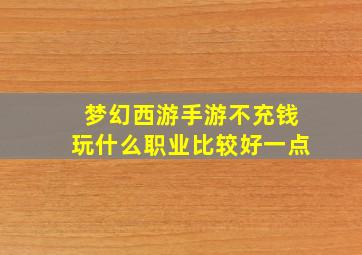 梦幻西游手游不充钱
玩什么职业比较好一点